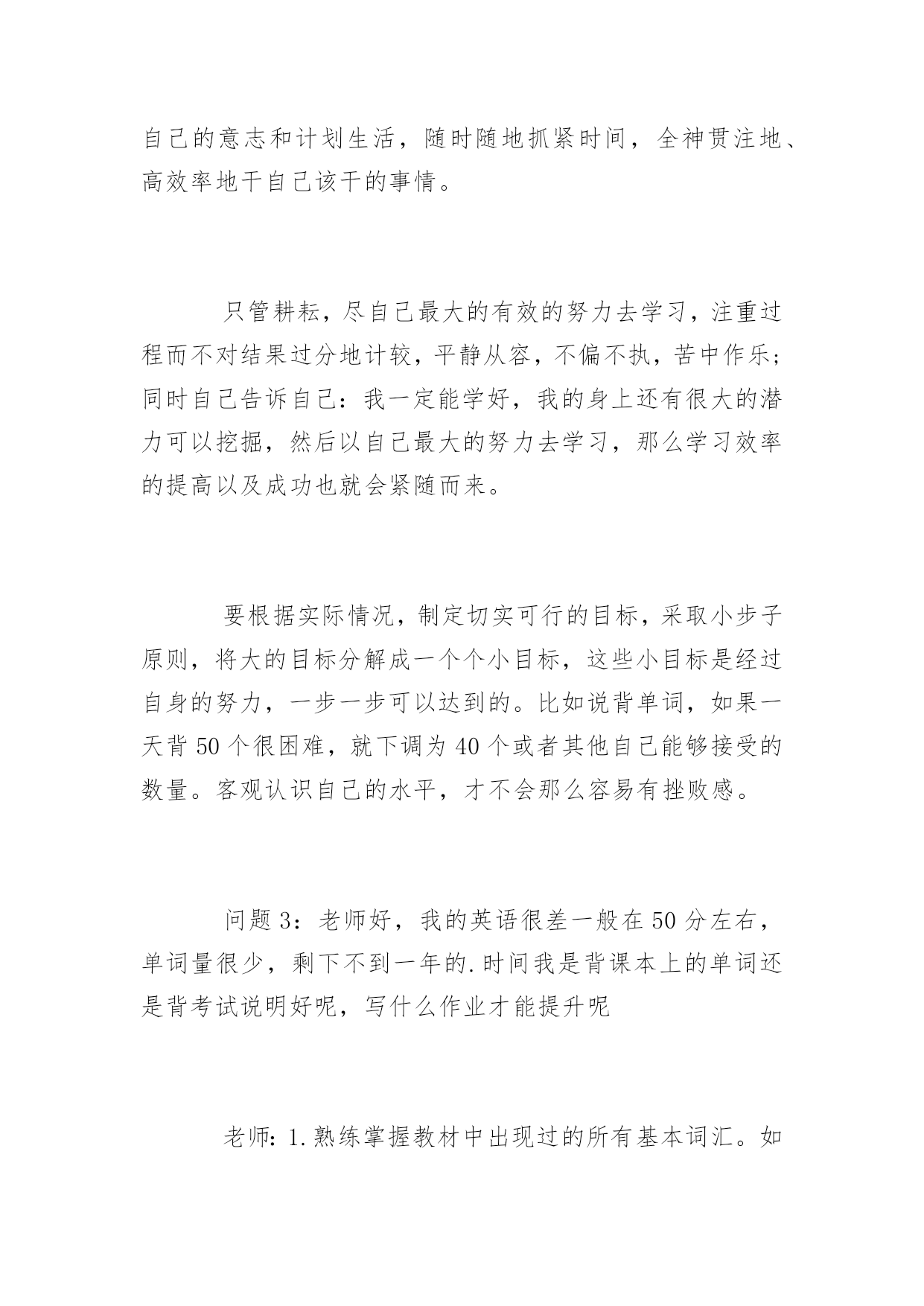 自己的意志和计划生活，随时随地抓紧时间，全神贯注地、高效率地干自己该干的事情。

只管耕耘，尽自己最大的有效的努力去学习，注重过程而不对结果过分地计较，平静从容，不偏不执，苦中作乐；同时自己告诉自己：我一定能学好，我的身上还有很大的潜力可以挖掘，然后以自己最大的努力去学习，那么学习效率的提高以及成功也就会紧随而来。

要根据实际情况，制定切实可行的目标，采取小步子原则，将大的目标分解成一个个小目标，这些小目标是经过自身的努力，一步一步可以达到的。比如说背单词，如果一天背 50 个很困难，就下调为 40 个或者其他自己能够接受的数量。客观认识自己的水平，才不会那么容易有挫败感。

问题 3：老师好，我的英语很差一般在 50 分左右，单词量很少，剩下不到一年的.时间我是背课本上的单词还是背考试说明好呢，写什么作业才能提升呢

老师：1.熟练掌握教材中出现过的所有基本词汇。如